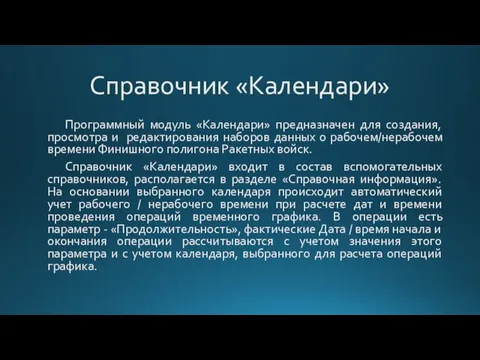 Справочник «Календари»

Программный модуль «Календари» предназначен для создания, просмотра и редактирования наборов данных о рабочем/нерабочем времени Финишного полигона Ракетных войск.

Справочник «Календари» входит в состав вспомогательных справочников, располагается в разделе «Справочная информация». На основании выбранного календаря происходит автоматический учет рабочего / нерабочего времени при расчете дат и времени проведения операций временного графика. В операции есть параметр - «Продолжительность», фактические Дата / время начала и окончания операции рассчитываются с учетом значения этого параметра и с учетом календаря, выбранного для расчета операций графика.